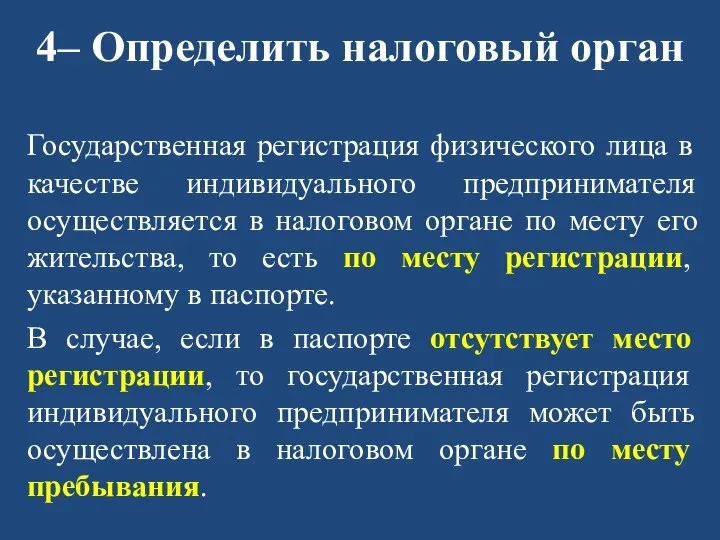 4– Определить налоговый орган

Государственная регистрация физического лица в качестве индивидуального предпринимателя осуществляется в налоговом органе по месту его жительства, то есть по месту регистрации, указанному в паспорте.

В случае, если в паспорте отсутствует место регистрации, то государственная регистрация индивидуального предпринимателя может быть осуществлена в налоговом органе по месту пребывания.